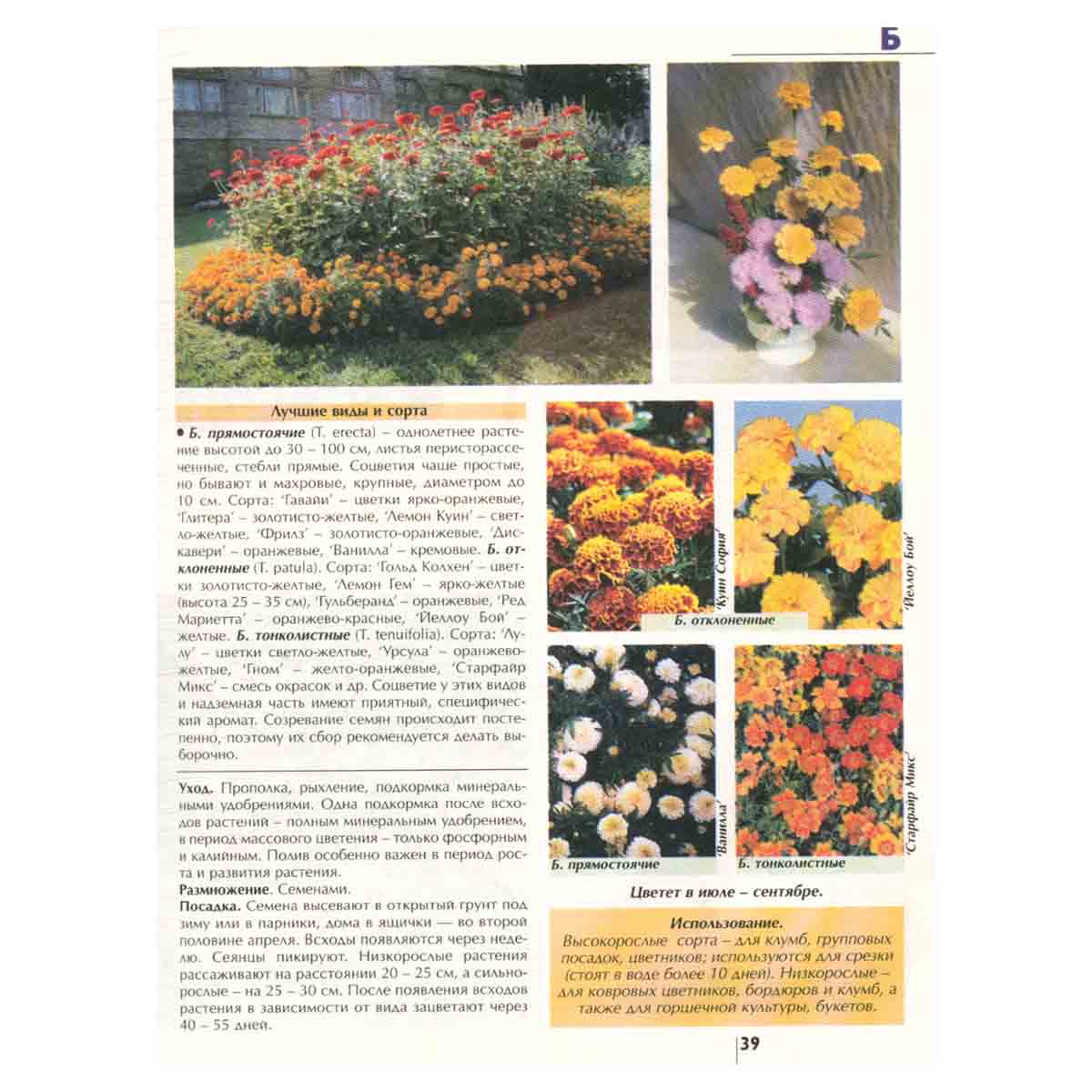 Б

Лучшие виды и сорта

• Б. прямостоячие (T. erecta) – однолетнее растение высотой до 30 – 100 см, листья перисторассеченные, стебли прямые. Соцветия чаще простые, но бывают и махровые, крупные, диаметром до 10 см. Сорта: 'Гавайи' – цветки ярко-оранжевые, 'Глитера' – золотисто-желтые, 'Лемон Куин' – светло-желтые, 'Фрилз' – золотисто-оранжевые, 'Дискавери' – оранжевые, 'Ванилла' – кремовые. Б. отклоненные (T. patula). Сорта: 'Гольд Колхен' – цветки золотисто-желтые, 'Лемон Гем' – ярко-желтые (высота 25 – 35 см), 'Гульберанд' – оранжевые, 'Ред Мариетта' – оранжево-красные, 'Йеллоу Бой' – желтые. Б. тонколистные (T. tenuifolia). Сорта: 'Лулу' – цветки светло-желтые, 'Урсула' – оранжево-желтые, 'Гном' – желто-оранжевые, 'Старфайр Микс' – смесь окрасок и др. Соцветие у этих видов и надземная часть имеют приятный, специфический аромат. Созревание семян происходит постепенно, поэтому их сбор рекомендуется делать выборочно.

Уход. Прополка, рыхление, подкормка минеральными удобрениями. Одна подкормка после всходов растений – полным минеральным удобрением, в период массового цветения – только фосфорным и калийным. Полив особенно важен в период роста и развития растения.
Размножение. Семенами.
Посадка. Семена высевают в открытый грунт под зиму или в парники, дома в ящички — во второй половине апреля. Всходы появляются через неделю. Сеянцы пикируют. Низкорослые растения рассаживают на расстоянии 20 – 25 см, а сильнорослые – на 25 – 30 см. После появления всходов растения в зависимости от вида зацветают через 40 – 55 дней.

'Куин София'
Б. отклоненные
'Йеллоу Бой'
'Ванилла'
Б. прямостоячие
Б. тонколистные
'Старфайр Микс'

Цветет в июле – сентябре.

Использование.
Высокорослые сорта – для клумб, групповых посадок, цветников; используются для срезки (стоят в воде более 10 дней). Низкорослые – для ковровых цветников, бордюров и клумб, а также для горшечной культуры, букетов.

39